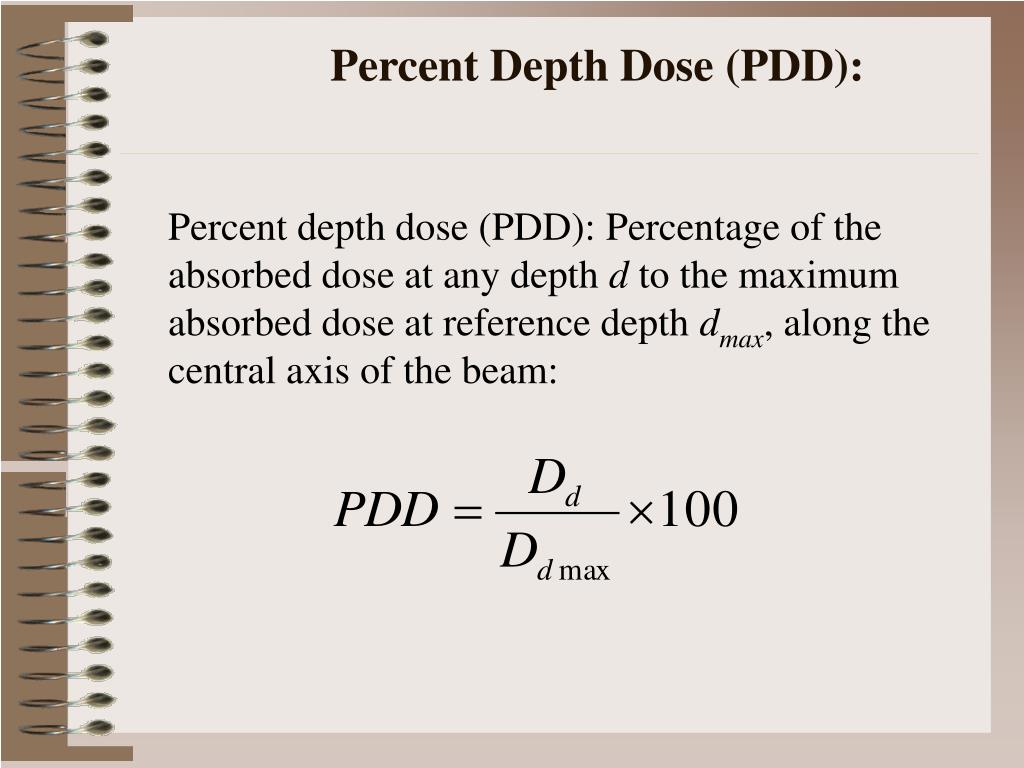 Percent Depth Dose (PDD):

Percent depth dose (PDD): Percentage of the absorbed dose at any depth $d$ to the maximum absorbed dose at reference depth $d_{max}$, along the central axis of the beam:

$PDD = \frac{D_d}{D_{d\,\max}} \times 100$